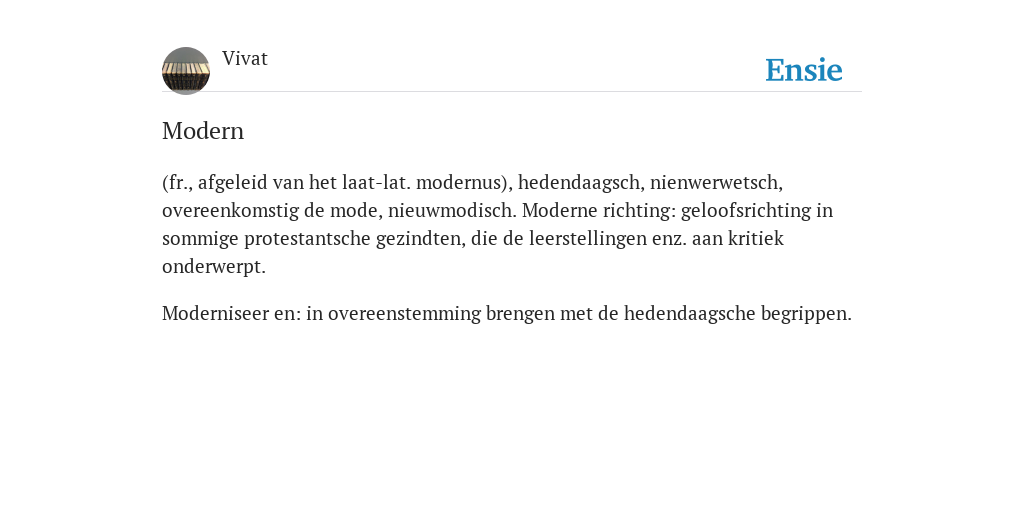 Vivat

Ensie

Modern

(fr., afgeleid van het laat-lat. modernus), hedendaagsch, nienwerwetsch, overeenkomstig de mode, nieuwmodisch. Moderne richting: geloofsrichting in sommige protestantsche gezindten, die de leerstellingen enz. aan kritiek onderwerpt.

Moderniseer en: in overeenstemming brengen met de hedendaagsche begrippen.